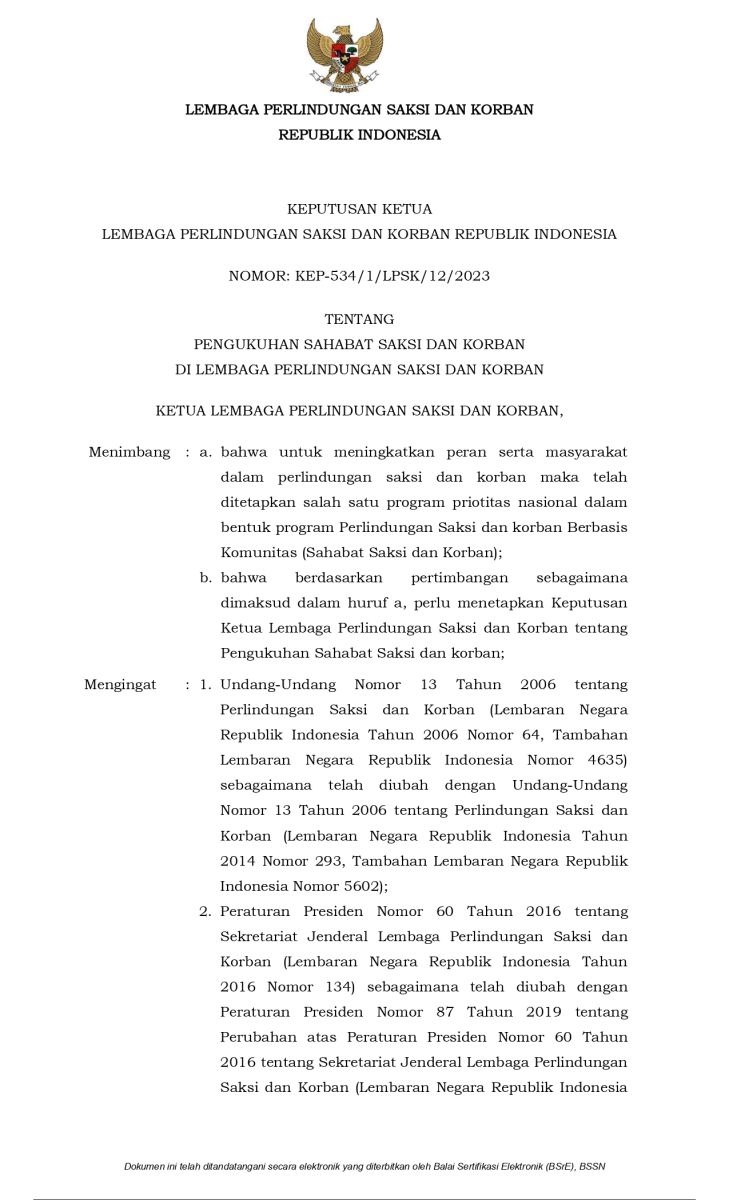 LEMBAGA PERLINDUNGAN SAKSI DAN KORBAN
REPUBLIK INDONESIA

KEPUTUSAN KETUA
LEMBAGA PERLINDUNGAN SAKSI DAN KORBAN REPUBLIK INDONESIA

NOMOR: KEP-534/1/LPSK/12/2023

TENTANG
PENGUKUHAN SAHABAT SAKSI DAN KORBAN
DI LEMBAGA PERLINDUNGAN SAKSI DAN KORBAN

KETUA LEMBAGA PERLINDUNGAN SAKSI DAN KORBAN,

Menimbang : a. bahwa untuk meningkatkan peran serta masyarakat dalam perlindungan saksi dan korban maka telah ditetapkan salah satu program priotitas nasional dalam bentuk program Perlindungan Saksi dan korban Berbasis Komunitas (Sahabat Saksi dan Korban);

b. bahwa berdasarkan pertimbangan sebagaimana dimaksud dalam huruf a, perlu menetapkan Keputusan Ketua Lembaga Perlindungan Saksi dan Korban tentang Pengukuhan Sahabat Saksi dan korban;

Mengingat : 1. Undang-Undang Nomor 13 Tahun 2006 tentang Perlindungan Saksi dan Korban (Lembaran Negara Republik Indonesia Tahun 2006 Nomor 64, Tambahan Lembaran Negara Republik Indonesia Nomor 4635) sebagaimana telah diubah dengan Undang-Undang Nomor 13 Tahun 2006 tentang Perlindungan Saksi dan Korban (Lembaran Negara Republik Indonesia Tahun 2014 Nomor 293, Tambahan Lembaran Negara Republik Indonesia Nomor 5602);

2. Peraturan Presiden Nomor 60 Tahun 2016 tentang Sekretariat Jenderal Lembaga Perlindungan Saksi dan Korban (Lembaran Negara Republik Indonesia Tahun 2016 Nomor 134) sebagaimana telah diubah dengan Peraturan Presiden Nomor 87 Tahun 2019 tentang Perubahan atas Peraturan Presiden Nomor 60 Tahun 2016 tentang Sekretariat Jenderal Lembaga Perlindungan Saksi dan Korban (Lembaran Negara Republik Indonesia

Dokumen ini telah ditandatangani secara elektronik yang diterbitkan oleh Balai Sertifikasi Elektronik (BSrE), BSSN